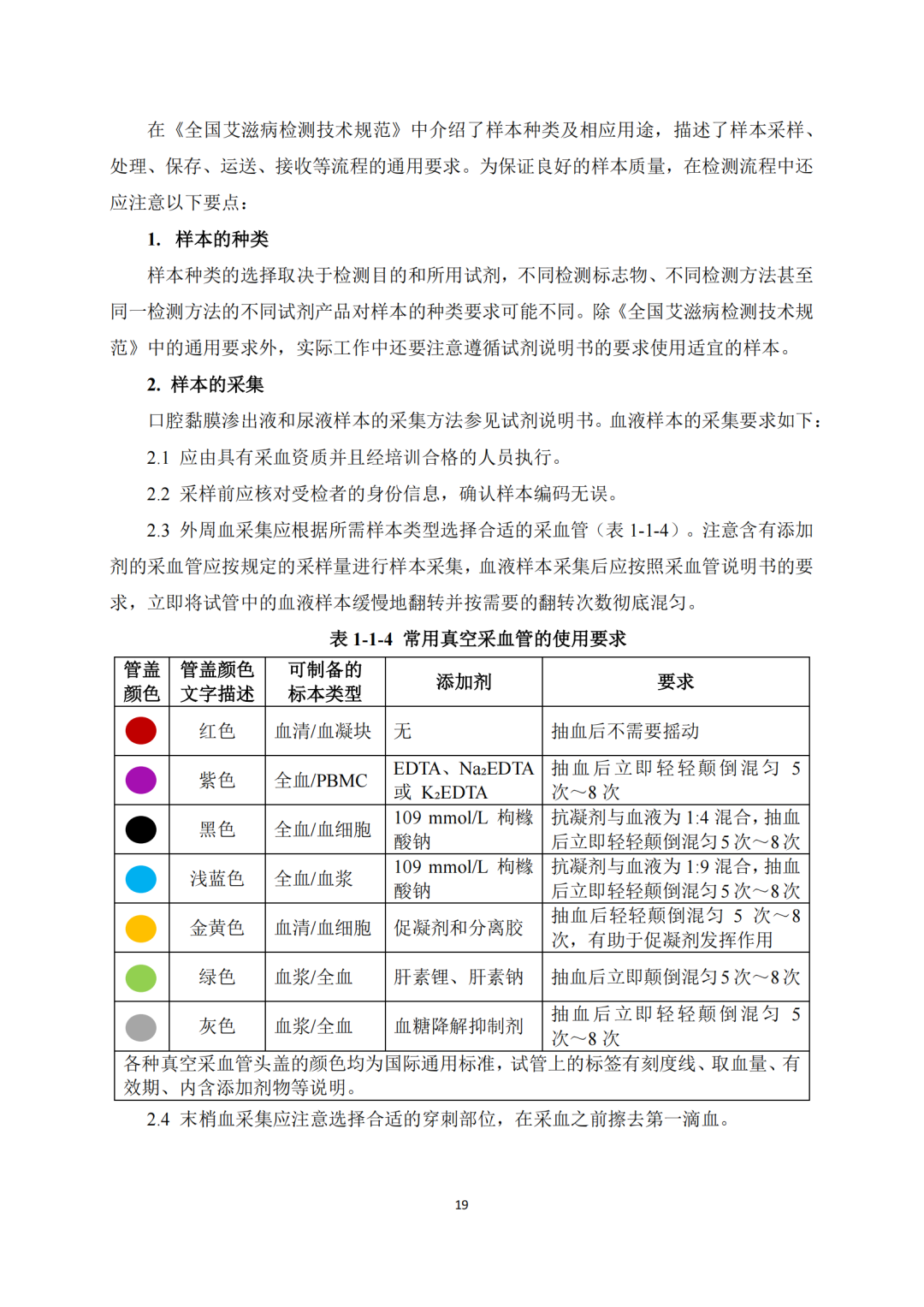 在《全国艾滋病检测技术规范》中介绍了样本种类及相应用途，描述了样本采样、处理、保存、运送、接收等流程的通用要求。为保证良好的样本质量，在检测流程中还应注意以下要点：

1. 样本的种类

样本种类的选择取决于检测目的和所用试剂，不同检测标志物、不同检测方法甚至同一检测方法的不同试剂产品对样本的种类要求可能不同。除《全国艾滋病检测技术规范》中的通用要求外，实际工作中还要注意遵循试剂说明书的要求使用适宜的样本。

2. 样本的采集

口腔黏膜渗出液和尿液样本的采集方法参见试剂说明书。血液样本的采集要求如下：

2.1 应由具有采血资质并且经培训合格的人员执行。

2.2 采样前应核对受检者的身份信息，确认样本编码无误。

2.3 外周血采集应根据所需样本类型选择合适的采血管（表 1-1-4）。注意含有添加剂的采血管应按规定的采样量进行样本采集，血液样本采集后应按照采血管说明书的要求，立即将试管中的血液样本缓慢地翻转并按需要的翻转次数彻底混匀。

表 1-1-4 常用真空采血管的使用要求

| 管盖颜色 | 管盖颜色文字描述 | 可制备的标本类型 | 添加剂 | 要求 |
|---|---|---|---|---|
| | 红色 | 血清/血凝块 | 无 | 抽血后不需要摇动 |
| | 紫色 | 全血/PBMC | EDTA、$Na_2EDTA$ 或 $K_2EDTA$ | 抽血后立即轻轻颠倒混匀 5 次～8 次 |
| | 黑色 | 全血/血细胞 | 109 mmol/L 枸橼酸钠 | 抗凝剂与血液为 1:4 混合，抽血后立即轻轻颠倒混匀 5 次～8 次 |
| | 浅蓝色 | 全血/血浆 | 109 mmol/L 枸橼酸钠 | 抗凝剂与血液为 1:9 混合，抽血后立即轻轻颠倒混匀 5 次～8 次 |
| | 金黄色 | 血清/血细胞 | 促凝剂和分离胶 | 抽血后轻轻颠倒混匀 5 次～8 次，有助于促凝剂发挥作用 |
| | 绿色 | 血浆/全血 | 肝素锂、肝素钠 | 抽血后立即颠倒混匀 5 次～8 次 |
| | 灰色 | 血浆/全血 | 血糖降解抑制剂 | 抽血后立即轻轻颠倒混匀 5 次～8 次 |
| 各种真空采血管头盖的颜色均为国际通用标准，试管上的标签有刻度线、取血量、有效期、内含添加剂物等说明。 | | | | |

2.4 末梢血采集应注意选择合适的穿刺部位，在采血之前擦去第一滴血。

19